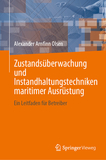 Alexander Arnfinn Olsen

Zustandsüberwachung und Instandhaltungstechniken maritimer Ausrüstung

Ein Leitfaden für Betreiber

Springer Vieweg